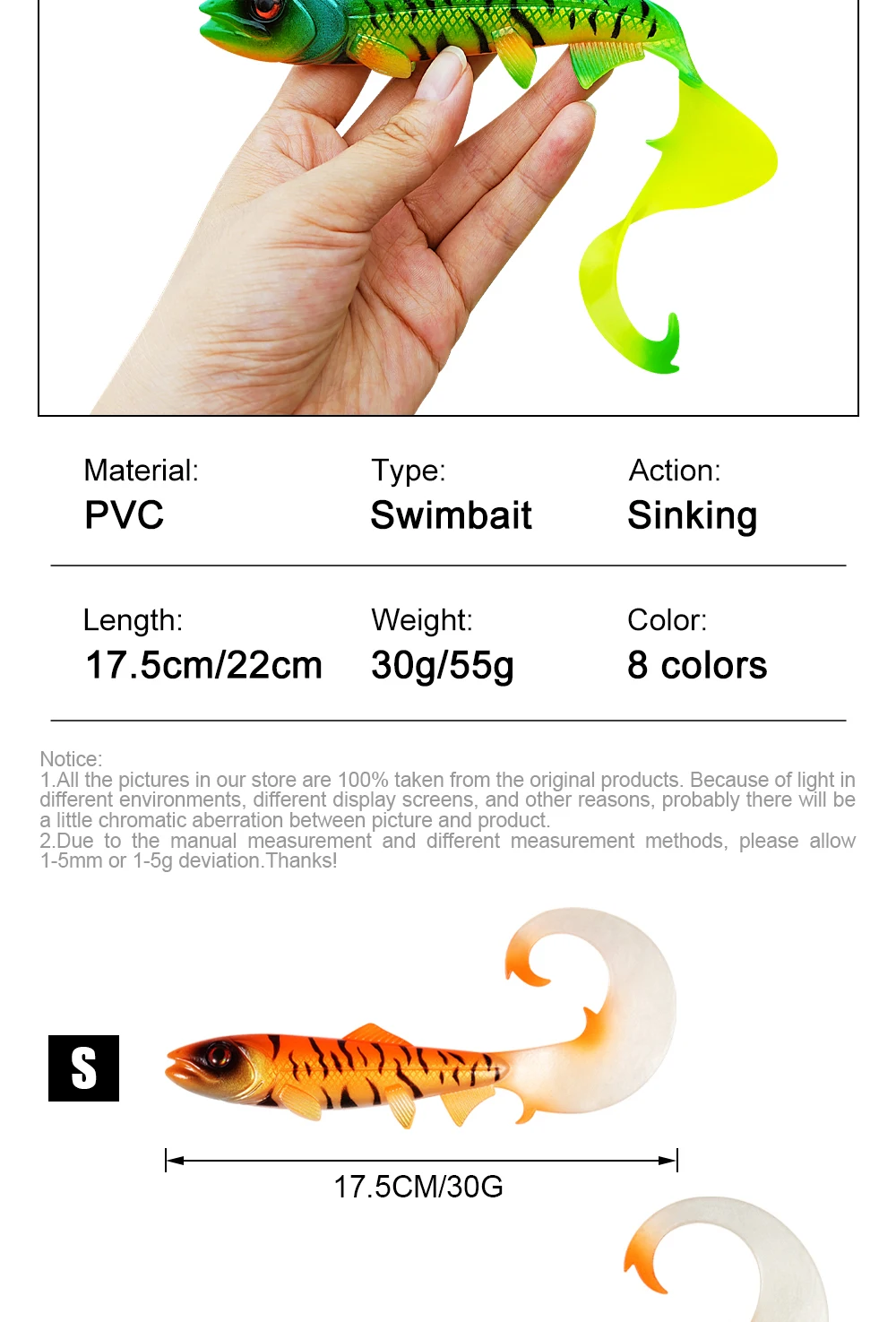 Material:
PVC

Type:
Swimbait

Action:
Sinking

Length:
17.5cm/22cm

Weight:
30g/55g

Color:
8 colors

Notice:
1.All the pictures in our store are 100% taken from the original products. Because of light in different environments, different display screens, and other reasons, probably there will be a little chromatic aberration between picture and product.
2.Due to the manual measurement and different measurement methods, please allow 1-5mm or 1-5g deviation.Thanks!

S

17.5CM/30G